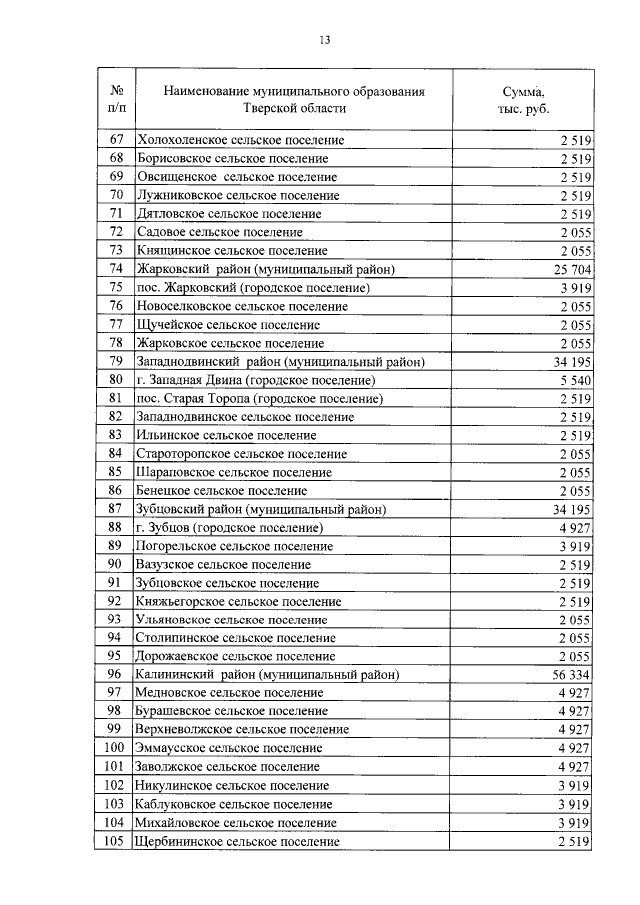 13

| № п/п | Наименование муниципального образования Тверской области | Сумма, тыс. руб. |
|---|---|---|
| 67 | Холохоленское сельское поселение | 2 519 |
| 68 | Борисовское сельское поселение | 2 519 |
| 69 | Овсищенское сельское поселение | 2 519 |
| 70 | Лужниковское сельское поселение | 2 519 |
| 71 | Дятловское сельское поселение | 2 519 |
| 72 | Садовое сельское поселение | 2 055 |
| 73 | Княщинское сельское поселение | 2 055 |
| 74 | Жарковский район (муниципальный район) | 25 704 |
| 75 | пос. Жарковский (городское поселение) | 3 919 |
| 76 | Новоселковское сельское поселение | 2 055 |
| 77 | Щучейское сельское поселение | 2 055 |
| 78 | Жарковское сельское поселение | 2 055 |
| 79 | Западнодвинский район (муниципальный район) | 34 195 |
| 80 | г. Западная Двина (городское поселение) | 5 540 |
| 81 | пос. Старая Торопа (городское поселение) | 2 519 |
| 82 | Западнодвинское сельское поселение | 2 519 |
| 83 | Ильинское сельское поселение | 2 519 |
| 84 | Староторопское сельское поселение | 2 055 |
| 85 | Шараповское сельское поселение | 2 055 |
| 86 | Бенецкое сельское поселение | 2 055 |
| 87 | Зубцовский район (муниципальный район) | 34 195 |
| 88 | г. Зубцов (городское поселение) | 4 927 |
| 89 | Погорельское сельское поселение | 3 919 |
| 90 | Вазузское сельское поселение | 2 519 |
| 91 | Зубцовское сельское поселение | 2 519 |
| 92 | Княжьегорское сельское поселение | 2 519 |
| 93 | Ульяновское сельское поселение | 2 055 |
| 94 | Столипинское сельское поселение | 2 055 |
| 95 | Дорожаевское сельское поселение | 2 055 |
| 96 | Калининский район (муниципальный район) | 56 334 |
| 97 | Медновское сельское поселение | 4 927 |
| 98 | Бурашевское сельское поселение | 4 927 |
| 99 | Верхневолжское сельское поселение | 4 927 |
| 100 | Эммаусское сельское поселение | 4 927 |
| 101 | Заволжское сельское поселение | 4 927 |
| 102 | Никулинское сельское поселение | 3 919 |
| 103 | Каблуковское сельское поселение | 3 919 |
| 104 | Михайловское сельское поселение | 3 919 |
| 105 | Щербининское сельское поселение | 2 519 |